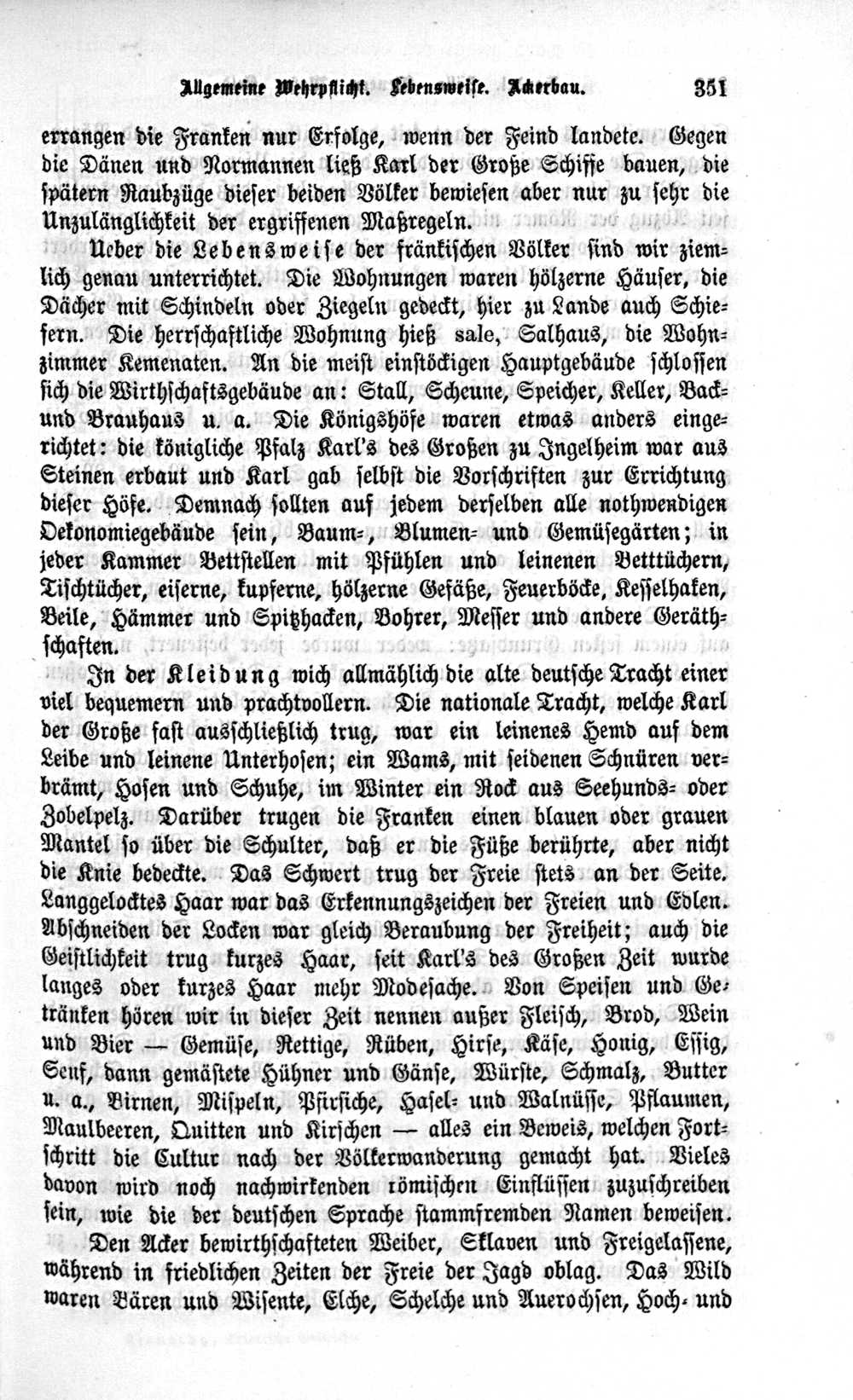 Allgemeine Wehrpflicht. Lebensweise. Ackerbau. 351

errangen die Franken nur Erfolge, wenn der Feind landete. Gegen die Dänen und Normannen ließ Karl der Große Schiffe bauen, die spätern Raubzüge dieser beiden Völker bewiesen aber nur zu sehr die Unzulänglichkeit der ergriffenen Maßregeln.

Ueber die Lebensweise der fränkischen Völker sind wir ziemlich genau unterrichtet. Die Wohnungen waren hölzerne Häuser, die Dächer mit Schindeln oder Ziegeln gedeckt, hier zu Lande auch Schiefern. Die herrschaftliche Wohnung hieß sale, Salhaus, die Wohnzimmer Kemenaten. An die meist einstöckigen Hauptgebäude schlossen sich die Wirthschaftsgebäude an: Stall, Scheune, Speicher, Keller, Back- und Brauhaus u. a. Die Königshöfe waren etwas anders eingerichtet: die königliche Pfalz Karl's des Großen zu Ingelheim war aus Steinen erbaut und Karl gab selbst die Vorschriften zur Errichtung dieser Höfe. Demnach sollten auf jedem derselben alle nothwendigen Oekonomiegebäude sein, Baum-, Blumen- und Gemüsegärten; in jeder Kammer Bettstellen mit Pfühlen und leinenen Betttüchern, Tischtücher, eiserne, kupferne, hölzerne Gefäße, Feuerböcke, Kesselhaken, Beile, Hämmer und Spitzhacken, Bohrer, Messer und andere Geräthschaften.

In der Kleidung wich allmählich die alte deutsche Tracht einer viel bequemern und prachtvollern. Die nationale Tracht, welche Karl der Große fast ausschließlich trug, war ein leinenes Hemd auf dem Leibe und leinene Unterhosen; ein Wams, mit seidenen Schnüren verbrämt, Hosen und Schuhe, im Winter ein Rock aus Seehunds- oder Zobelpelz. Darüber trugen die Franken einen blauen oder grauen Mantel so über die Schulter, daß er die Füße berührte, aber nicht die Knie bedeckte. Das Schwert trug der Freie stets an der Seite. Langgelocktes Haar war das Erkennungszeichen der Freien und Edlen. Abschneiden der Locken war gleich Beraubung der Freiheit; auch die Geistlichkeit trug kurzes Haar, seit Karl's des Großen Zeit wurde langes oder kurzes Haar mehr Modesache. Von Speisen und Getränken hören wir in dieser Zeit nennen außer Fleisch, Brod, Wein und Bier — Gemüse, Rettige, Rüben, Hirse, Käse, Honig, Essig, Senf, dann gemästete Hühner und Gänse, Würste, Schmalz, Butter u. a., Birnen, Mispeln, Pfirsiche, Hasel- und Walnüsse, Pflaumen, Maulbeeren, Quitten und Kirschen — alles ein Beweis, welchen Fortschritt die Cultur nach der Völkerwanderung gemacht hat. Vieles davon wird noch nachwirkenden römischen Einflüssen zuzuschreiben sein, wie die der deutschen Sprache stammfremden Namen beweisen.

Den Acker bewirthschafteten Weiber, Sklaven und Freigelassene, während in friedlichen Zeiten der Freie der Jagd oblag. Das Wild waren Bären und Wisente, Elche, Schelche und Auerochsen, Hoch- und